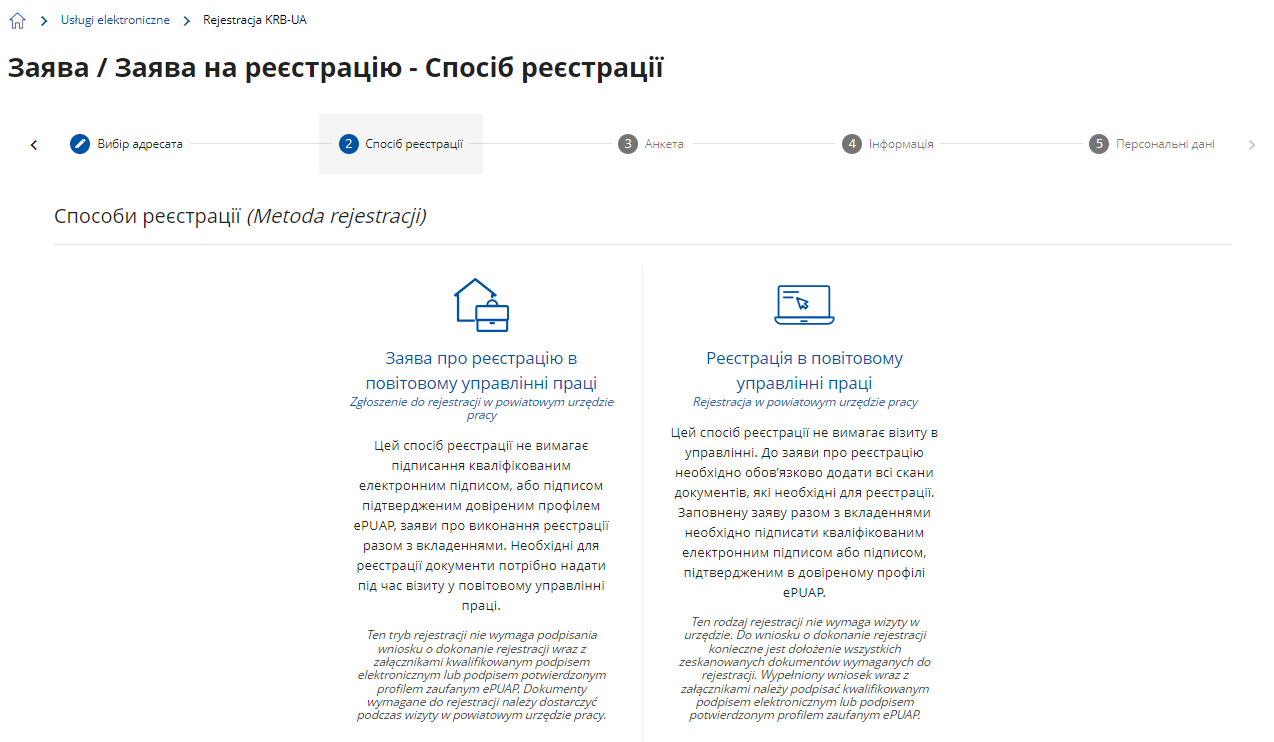 Usługi elektroniczne > Rejestracja KRB-UA

Заява / Заява на реєстрацію - Спосіб реєстрації

Вибір адресата
2 Спосіб реєстрації
3 Анкета
4 Інформація
5 Персональні дані

Способи реєстрації (Metoda rejestracji)

Заява про реєстрацію в повітовому управлінні праці
Zgłoszenie do rejestracji w powiatowym urzędzie pracy

Цей спосіб реєстрації не вимагає підписання кваліфікованим електронним підписом, або підписом підтвердженим довіреним профілем ePUAP, заяви про виконання реєстрації разом з вкладеннями. Необхідні для реєстрації документи потрібно надати під час візиту у повітовому управлінні праці.

Ten tryb rejestracji nie wymaga podpisania wniosku o dokonanie rejestracji wraz z załącznikami kwalifikowanym podpisem elektronicznym lub podpisem potwierdzonym profilem zaufanym ePUAP. Dokumenty wymagane do rejestracji należy dostarczyć podczas wizyty w powiatowym urzędzie pracy.

Реєстрація в повітовому управлінні праці
Rejestracja w powiatowym urzędzie pracy

Цей спосіб реєстрації не вимагає візиту в управлінні. До заяви про реєстрацію необхідно обов'язково додати всі скани документів, які необхідні для реєстрації. Заповнену заяву разом з вкладеннями необхідно підписати кваліфікованим електронним підписом або підписом, підтвердженим в довіреному профілі ePUAP.

Ten rodzaj rejestracji nie wymaga wizyty w urzędzie. Do wniosku o dokonanie rejestracji konieczne jest dołożenie wszystkich zeskanowanych dokumentów wymaganych do rejestracji. Wypełniony wniosek wraz z załącznikami należy podpisać kwalifikowanym podpisem elektronicznym lub podpisem potwierdzonym profilem zaufanym ePUAP.